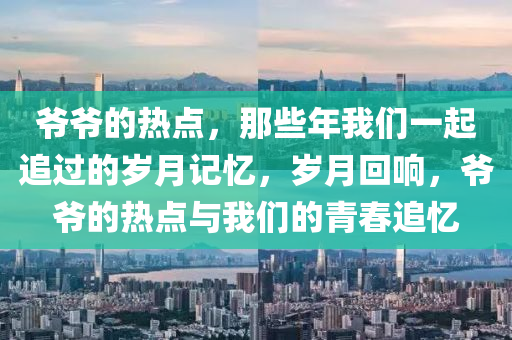 爷爷的热点，那些年我们一起追过的岁月记忆，岁月回响，爷爷的热点与我们的青春追忆